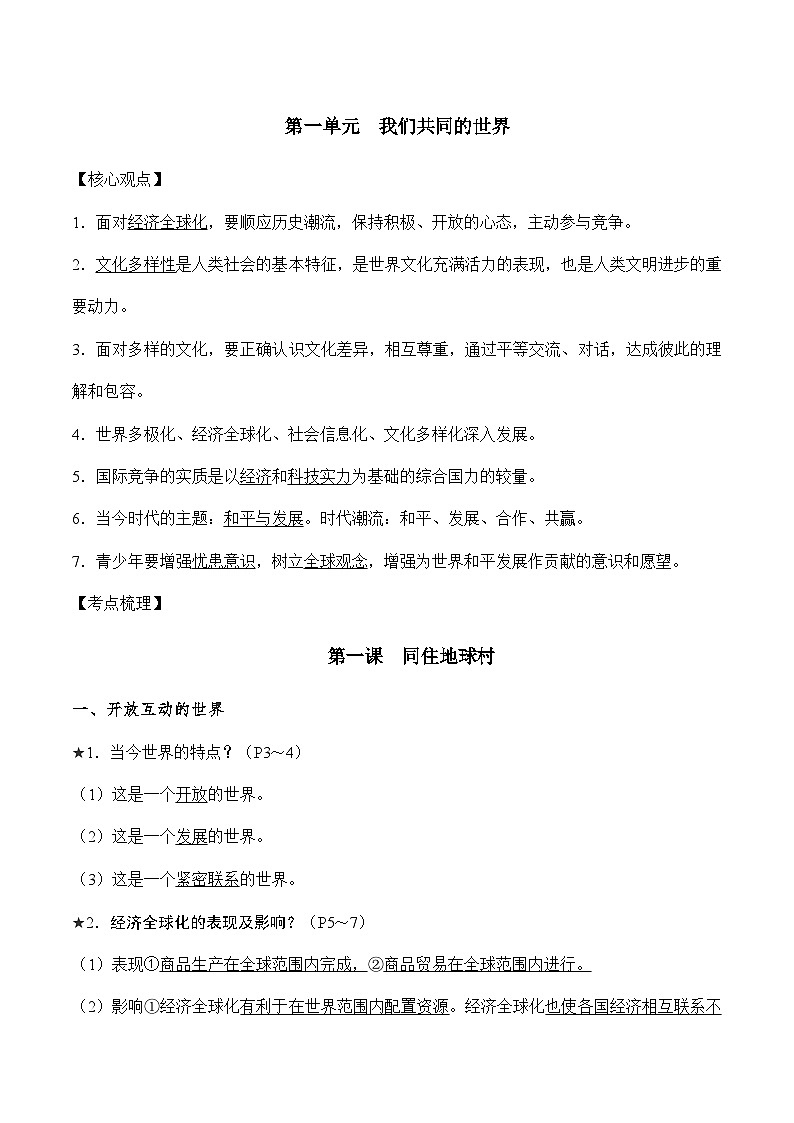 第一单元　我们共同的世界

【核心观点】

1. 面对经济全球化，要顺应历史潮流，保持积极、开放的心态，主动参与竞争。

2. 文化多样性是人类社会的基本特征，是世界文化充满活力的表现，也是人类文明进步的重要动力。

3. 面对多样的文化，要正确认识文化差异，相互尊重，通过平等交流、对话，达成彼此的理解和包容。

4. 世界多极化、经济全球化、社会信息化、文化多样化深入发展。

5. 国际竞争的实质是以经济和科技实力为基础的综合国力的较量。

6. 当今时代的主题：和平与发展。时代潮流：和平、发展、合作、共赢。

7. 青少年要增强忧患意识，树立全球观念，增强为世界和平发展作贡献的意识和愿望。

【考点梳理】

第一课　同住地球村

一、开放互动的世界

★1. 当今世界的特点？（P3～4）

（1）这是一个开放的世界。

（2）这是一个发展的世界。

（3）这是一个紧密联系的世界。

★2. 经济全球化的表现及影响？（P5～7）

（1）表现①商品生产在全球范围内完成，②商品贸易在全球范围内进行。

（2）影响①经济全球化有利于在世界范围内配置资源。经济全球化也使各国经济相互联系不